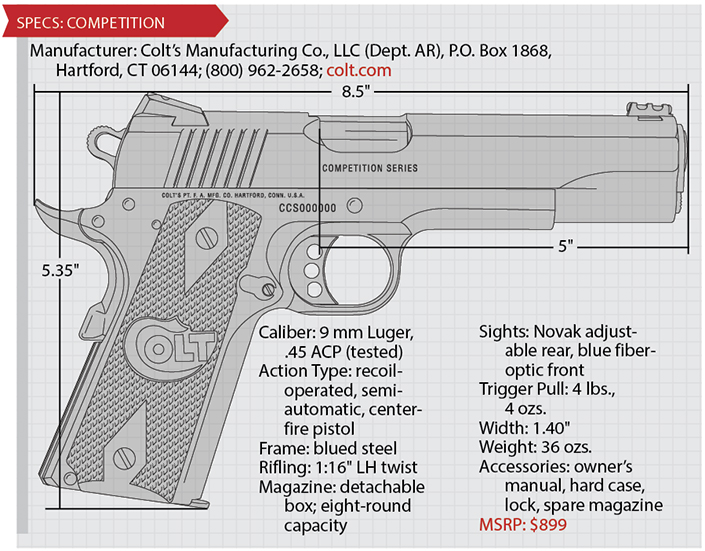 SPECS: COMPETITION

Manufacturer: Colt's Manufacturing Co., LLC (Dept. AR), P.O. Box 1868, Hartford, CT 06144; (800) 962-2658; colt.com

8.5"

COMPETITION SERIES

COLT'S PT. F. A. MFG. CO. HARTFORD, CONN. U.S.A.

CCS000000

5"

5.35"

COLT

Caliber: 9 mm Luger, .45 ACP (tested)
Action Type: recoil-operated, semi-automatic, center-fire pistol
Frame: blued steel
Rifling: 1:16" LH twist
Magazine: detachable box; eight-round capacity

Sights: Novak adjustable rear, blue fiber-optic front
Trigger Pull: 4 lbs., 4 ozs.
Width: 1.40"
Weight: 36 ozs.
Accessories: owner's manual, hard case, lock, spare magazine
MSRP: $899